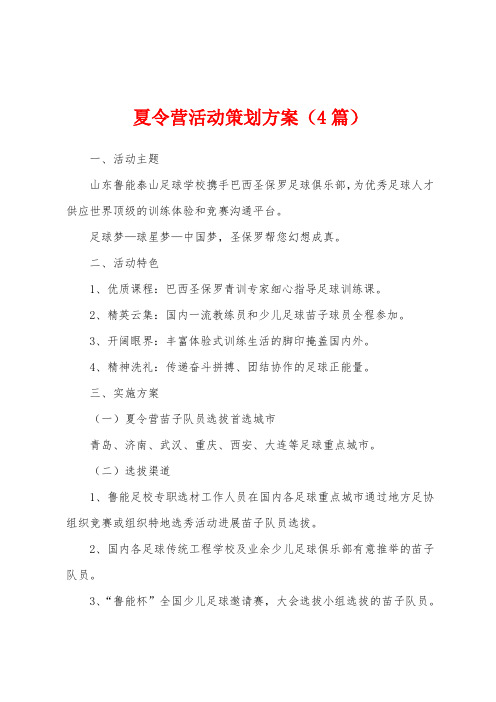 夏令营活动策划方案（4篇）

一、活动主题

山东鲁能泰山足球学校携手巴西圣保罗足球俱乐部，为优秀足球人才供应世界顶级的训练体验和竞赛沟通平台。

足球梦—球星梦—中国梦，圣保罗帮您幻想成真。

二、活动特色

1、优质课程：巴西圣保罗青训专家细心指导足球训练课。

2、精英云集：国内一流教练员和少儿足球苗子球员全程参加。

3、开阔眼界：丰富体验式训练生活的脚印掩盖国内外。

4、精神洗礼：传递奋斗拼搏、团结协作的足球正能量。

三、实施方案

（一）夏令营苗子队员选拔首选城市

青岛、济南、武汉、重庆、西安、大连等足球重点城市。

（二）选拔渠道

1、鲁能足校专职选材工作人员在国内各足球重点城市通过地方足协组织竞赛或组织特地选秀活动进展苗子队员选拔。

2、国内各足球传统工程学校及业余少儿足球俱乐部有意推举的苗子队员。

3、“鲁能杯”全国少儿足球邀请赛，大会选拔小组选拔的苗子队员。